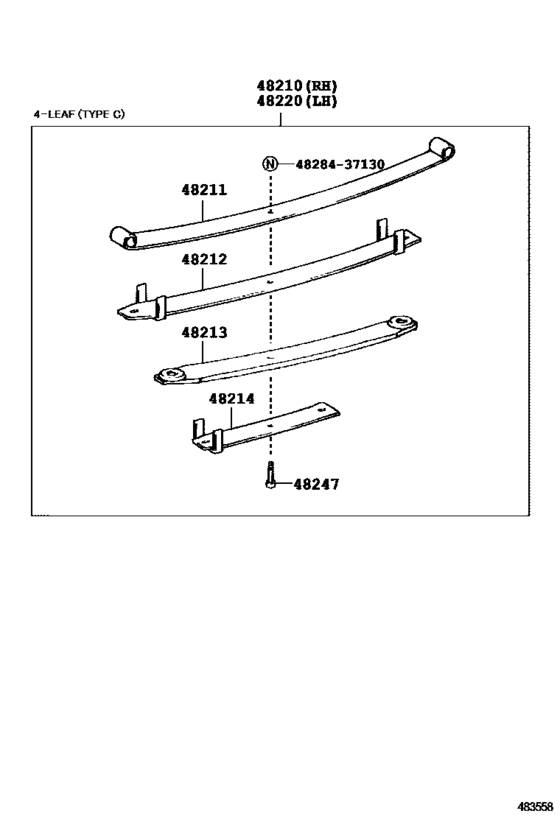 48210(RH)
48220(LH)

4-LEAF (TYPE C)

N 48284-37130

48211

48212

48213

48214

48247

483558